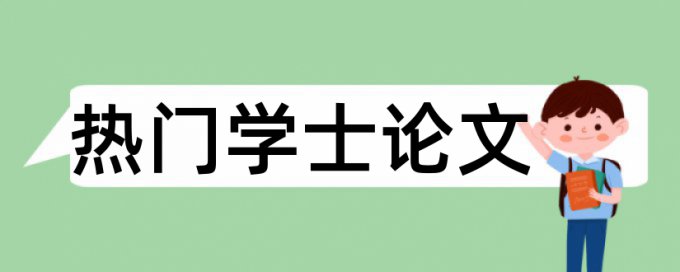 热门学士论文